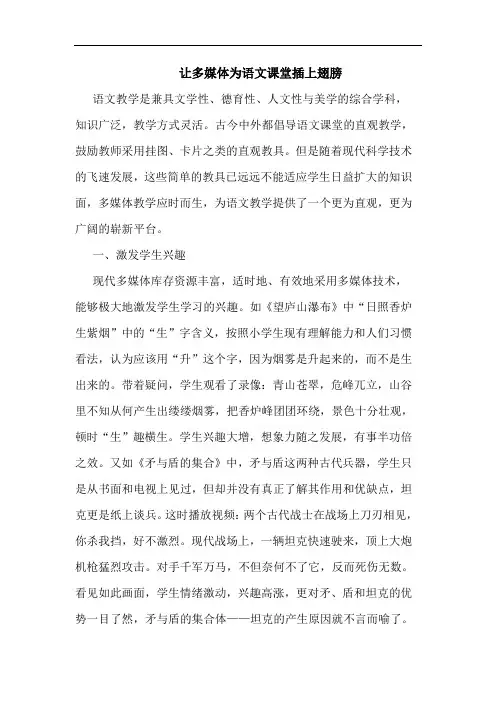 让多媒体为语文课堂插上翅膀

语文教学是兼具文学性、德育性、人文性与美学的综合学科，知识广泛，教学方式灵活。古今中外都倡导语文课堂的直观教学，鼓励教师采用挂图、卡片之类的直观教具。但是随着现代科学技术的飞速发展，这些简单的教具已远远不能适应学生日益扩大的知识面，多媒体教学应时而生，为语文教学提供了一个更为直观，更为广阔的崭新平台。

一、激发学生兴趣

现代多媒体库存资源丰富，适时地、有效地采用多媒体技术，能够极大地激发学生学习的兴趣。如《望庐山瀑布》中“日照香炉生紫烟”中的“生”字含义，按照小学生现有理解能力和人们习惯看法，认为应该用“升”这个字，因为烟雾是升起来的，而不是生出来的。带着疑问，学生观看了录像：青山苍翠，危峰兀立，山谷里不知从何产生出缕缕烟雾，把香炉峰团团环绕，景色十分壮观，顿时“生”趣横生。学生兴趣大增，想象力随之发展，有事半功倍之效。又如《矛与盾的集合》中，矛与盾这两种古代兵器，学生只是从书面和电视上见过，但却并没有真正了解其作用和优缺点，坦克更是纸上谈兵。这时播放视频：两个古代战士在战场上刀刃相见，你杀我挡，好不激烈。现代战场上，一辆坦克快速驶来，顶上大炮机枪猛烈攻击。对手千军万马，不但奈何不了它，反而死伤无数。看见如此画面，学生情绪激动，兴趣高涨，更对矛、盾和坦克的优势一目了然，矛与盾的集合体——坦克的产生原因就不言而喻了。